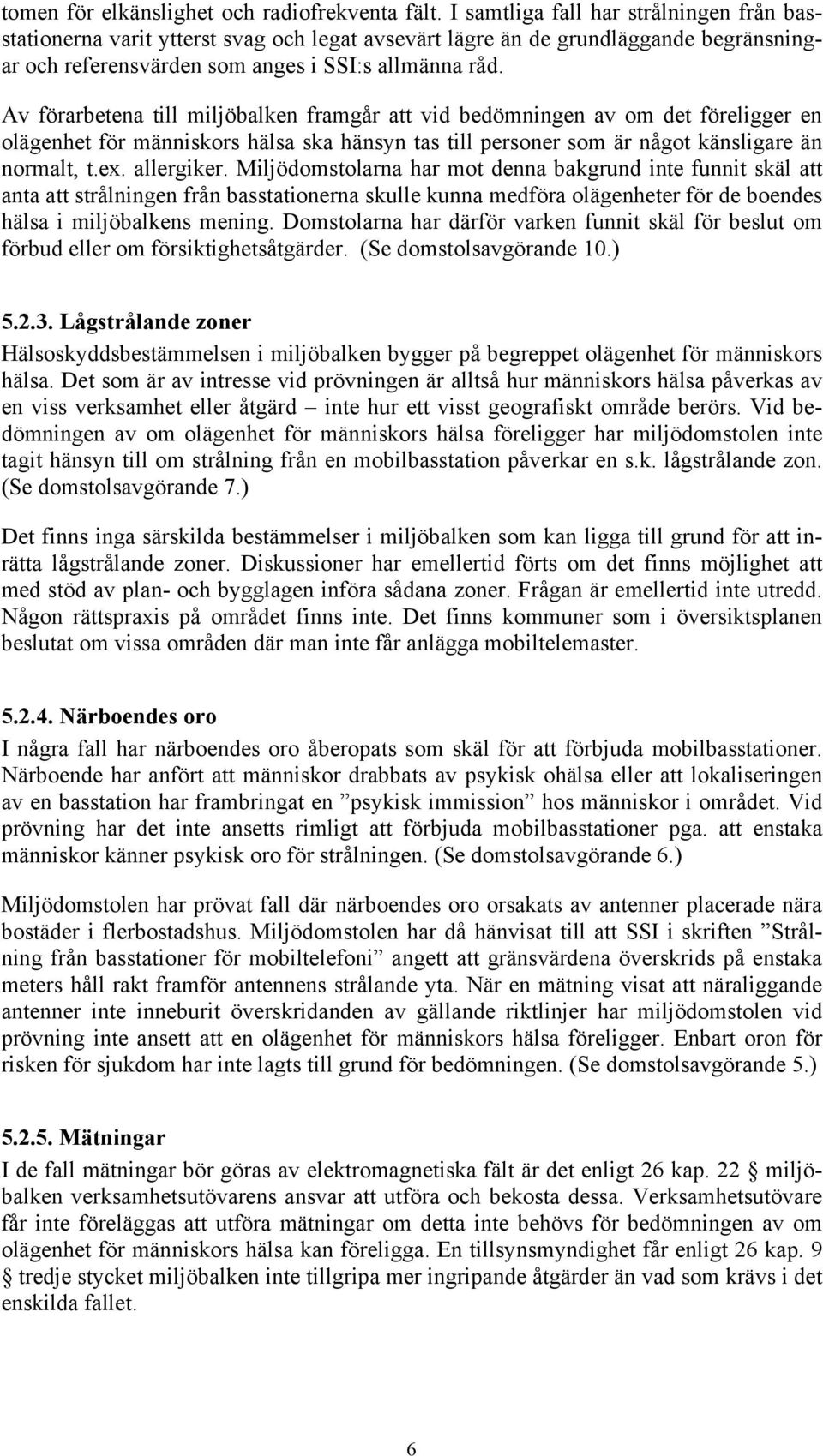 tomen för elkänslighet och radiofrekventa fält. I samtliga fall har strålningen från basstationerna varit ytterst svag och legat avsevärt lägre än de grundläggande begränsningar och referensvärden som anges i SSI:s allmänna råd.

Av förarbetena till miljöbalken framgår att vid bedömningen av om det föreligger en olägenhet för människors hälsa ska hänsyn tas till personer som är något känsligare än normalt, t.ex. allergiker. Miljödomstolarna har mot denna bakgrund inte funnit skäl att anta att strålningen från basstationerna skulle kunna medföra olägenheter för de boendes hälsa i miljöbalkens mening. Domstolarna har därför varken funnit skäl för beslut om förbud eller om försiktighetsåtgärder. (Se domstolsavgörande 10.)

5.2.3. Lågstrålande zoner

Hälsoskyddsbestämmelsen i miljöbalken bygger på begreppet olägenhet för människors hälsa. Det som är av intresse vid prövningen är alltså hur människors hälsa påverkas av en viss verksamhet eller åtgärd – inte hur ett visst geografiskt område berörs. Vid bedömningen av om olägenhet för människors hälsa föreligger har miljödomstolen inte tagit hänsyn till om strålning från en mobilbasstation påverkar en s.k. lågstrålande zon. (Se domstolsavgörande 7.)

Det finns inga särskilda bestämmelser i miljöbalken som kan ligga till grund för att inrätta lågstrålande zoner. Diskussioner har emellertid förts om det finns möjlighet att med stöd av plan- och bygglagen införa sådana zoner. Frågan är emellertid inte utredd. Någon rättspraxis på området finns inte. Det finns kommuner som i översiktsplanen beslutat om vissa områden där man inte får anlägga mobiltelemaster.

5.2.4. Närboendes oro

I några fall har närboendes oro åberopats som skäl för att förbjuda mobilbasstationer. Närboende har anfört att människor drabbats av psykisk ohälsa eller att lokaliseringen av en basstation har frambringat en ”psykisk immission” hos människor i området. Vid prövning har det inte ansetts rimligt att förbjuda mobilbasstationer pga. att enstaka människor känner psykisk oro för strålningen. (Se domstolsavgörande 6.)

Miljödomstolen har prövat fall där närboendes oro orsakats av antenner placerade nära bostäder i flerbostadshus. Miljödomstolen har då hänvisat till att SSI i skriften ”Strålning från basstationer för mobiltelefoni” angett att gränsvärdena överskrids på enstaka meters håll rakt framför antennens strålande yta. När en mätning visat att näraliggande antenner inte inneburit överskridanden av gällande riktlinjer har miljödomstolen vid prövning inte ansett att en olägenhet för människors hälsa föreligger. Enbart oron för risken för sjukdom har inte lagts till grund för bedömningen. (Se domstolsavgörande 5.)

5.2.5. Mätningar

I de fall mätningar bör göras av elektromagnetiska fält är det enligt 26 kap. 22 § miljöbalken verksamhetsutövarens ansvar att utföra och bekosta dessa. Verksamhetsutövare får inte föreläggas att utföra mätningar om detta inte behövs för bedömningen av om olägenhet för människors hälsa kan föreligga. En tillsynsmyndighet får enligt 26 kap. 9 § tredje stycket miljöbalken inte tillgripa mer ingripande åtgärder än vad som krävs i det enskilda fallet.

6